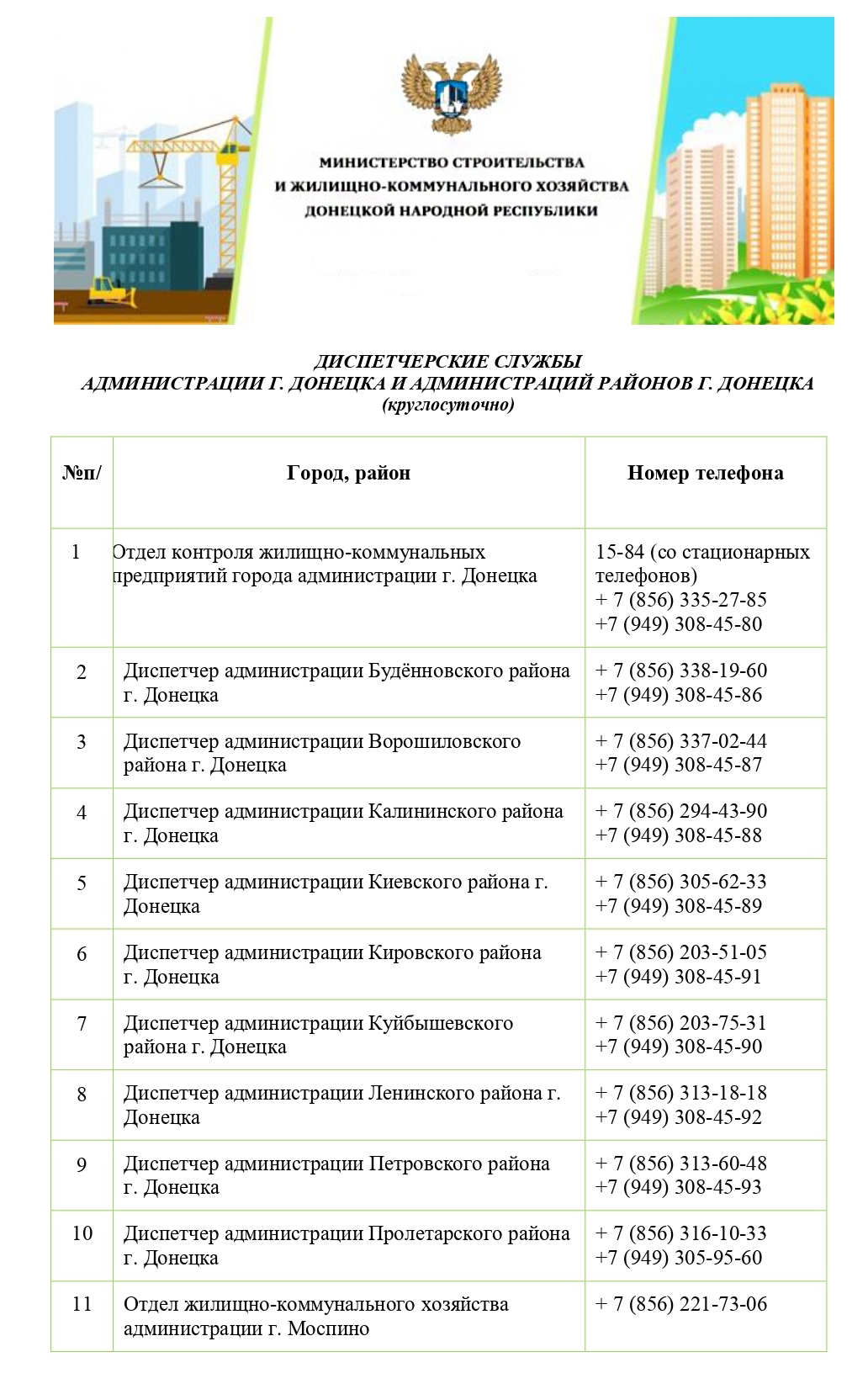 МИНИСТЕРСТВО СТРОИТЕЛЬСТВА
И ЖИЛИЩНО-КОММУНАЛЬНОГО ХОЗЯЙСТВА
ДОНЕЦКОЙ НАРОДНОЙ РЕСПУБЛИКИ

ДИСПЕТЧЕРСКИЕ СЛУЖБЫ
АДМИНИСТРАЦИИ Г. ДОНЕЦКА И АДМИНИСТРАЦИЙ РАЙОНОВ Г. ДОНЕЦКА
(круглосуточно)

| №п/ | Город, район | Номер телефона |
|---|---|---|
| 1 | Отдел контроля жилищно-коммунальных предприятий города администрации г. Донецка | 15-84 (со стационарных телефонов) + 7 (856) 335-27-85 +7 (949) 308-45-80 |
| 2 | Диспетчер администрации Будённовского района г. Донецка | + 7 (856) 338-19-60 +7 (949) 308-45-86 |
| 3 | Диспетчер администрации Ворошиловского района г. Донецка | + 7 (856) 337-02-44 +7 (949) 308-45-87 |
| 4 | Диспетчер администрации Калининского района г. Донецка | + 7 (856) 294-43-90 +7 (949) 308-45-88 |
| 5 | Диспетчер администрации Киевского района г. Донецка | + 7 (856) 305-62-33 +7 (949) 308-45-89 |
| 6 | Диспетчер администрации Кировского района г. Донецка | + 7 (856) 203-51-05 +7 (949) 308-45-91 |
| 7 | Диспетчер администрации Куйбышевского района г. Донецка | + 7 (856) 203-75-31 +7 (949) 308-45-90 |
| 8 | Диспетчер администрации Ленинского района г. Донецка | + 7 (856) 313-18-18 +7 (949) 308-45-92 |
| 9 | Диспетчер администрации Петровского района г. Донецка | + 7 (856) 313-60-48 +7 (949) 308-45-93 |
| 10 | Диспетчер администрации Пролетарского района г. Донецка | + 7 (856) 316-10-33 +7 (949) 305-95-60 |
| 11 | Отдел жилищно-коммунального хозяйства администрации г. Моспино | + 7 (856) 221-73-06 |